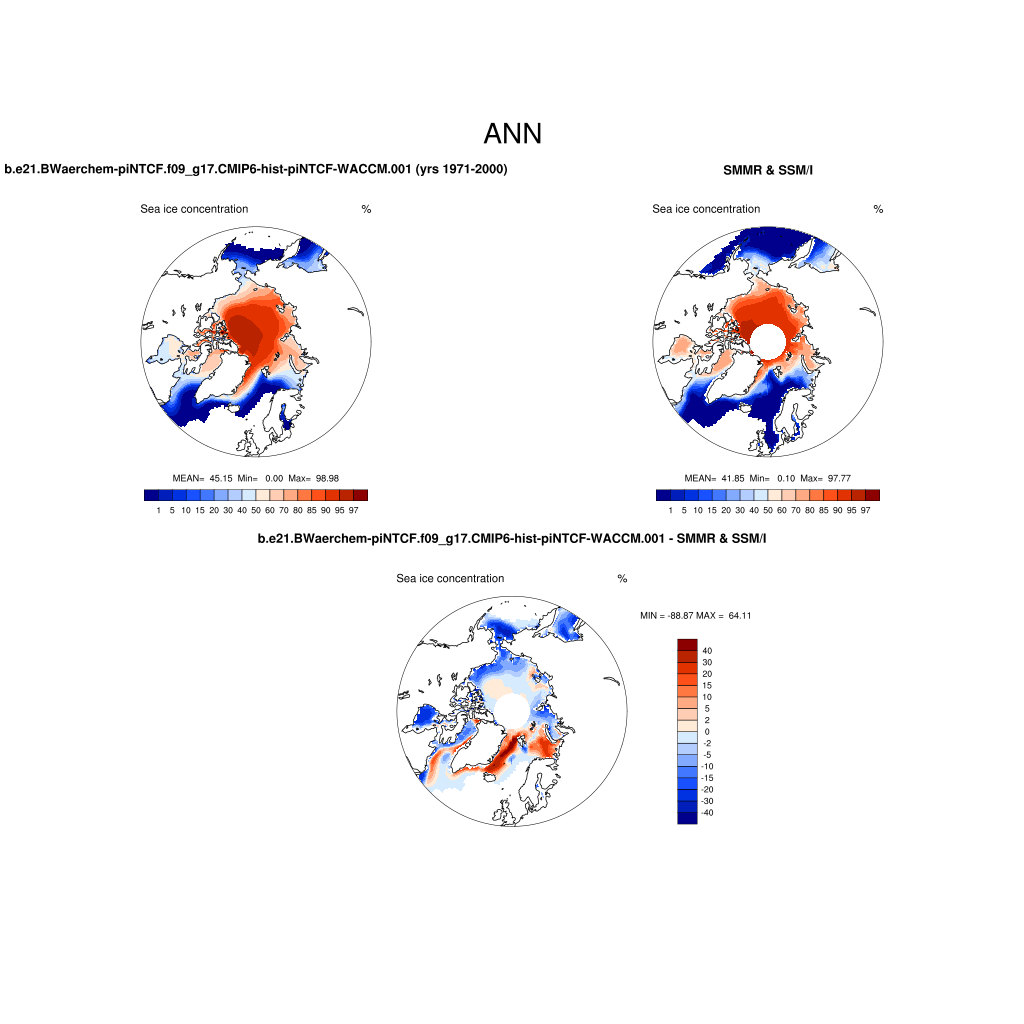 ANN

b.e21.BWaerchem-piNTCF.f09_g17.CMIP6-hist-piNTCF-WACCM.001 (yrs 1971-2000)

Sea ice concentration %

MEAN= 45.15 Min= 0.00 Max= 98.98

1 5 10 15 20 30 40 50 60 70 80 85 90 95 97

SMMR & SSM/I

Sea ice concentration %

MEAN= 41.85 Min= 0.10 Max= 97.77

1 5 10 15 20 30 40 50 60 70 80 85 90 95 97

b.e21.BWaerchem-piNTCF.f09_g17.CMIP6-hist-piNTCF-WACCM.001 - SMMR & SSM/I

Sea ice concentration %

MIN = -88.87 MAX = 64.11

40
30
20
15
10
5
2
0
-2
-5
-10
-15
-20
-30
-40